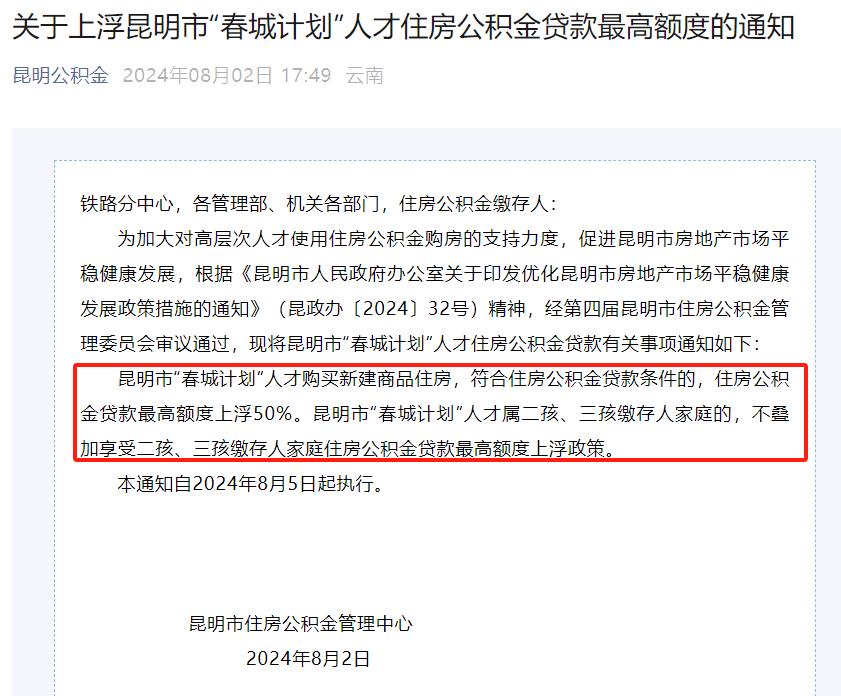 关于上浮昆明市“春城计划”人才住房公积金贷款最高额度的通知

昆明公积金 2024年08月02日 17:49 云南

铁路分中心，各管理部、机关各部门，住房公积金缴存人：

为加大对高层次人才使用住房公积金购房的支持力度，促进昆明市房地产市场平稳健康发展，根据《昆明市人民政府办公室关于印发优化昆明市房地产市场平稳健康发展政策措施的通知》（昆政办〔2024〕32号）精神，经第四届昆明市住房公积金管理委员会审议通过，现将昆明市“春城计划”人才住房公积金贷款有关事项通知如下：

昆明市“春城计划”人才购买新建商品住房，符合住房公积金贷款条件的，住房公积金贷款最高额度上浮50%。昆明市“春城计划”人才属二孩、三孩缴存人家庭的，不叠加享受二孩、三孩缴存人家庭住房公积金贷款最高额度上浮政策。

本通知自2024年8月5日起执行。

昆明市住房公积金管理中心
2024年8月2日